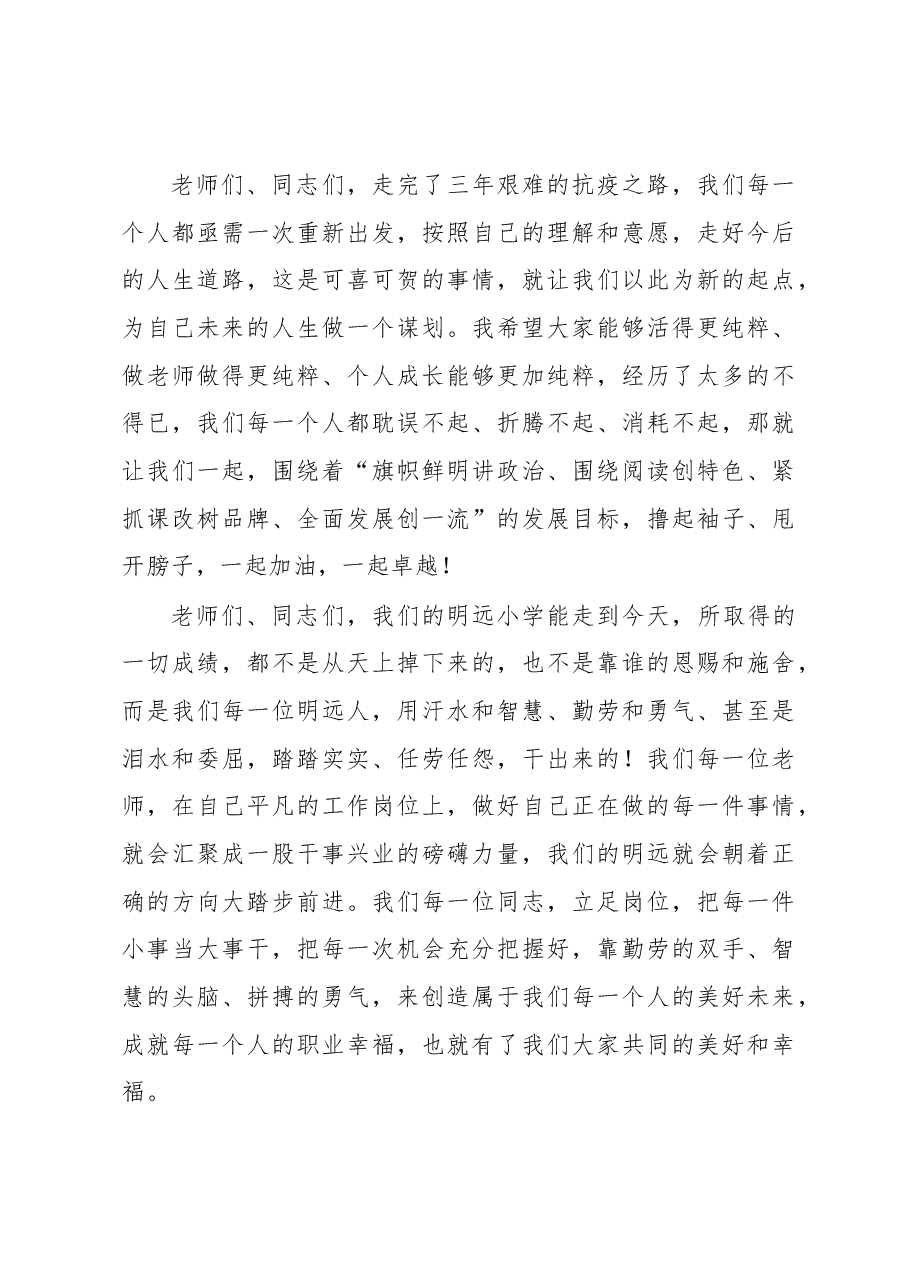 老师们、同志们，走完了三年艰难的抗疫之路，我们每一个人都亟需一次重新出发，按照自己的理解和意愿，走好今后的人生道路，这是可喜可贺的事情，就让我们以此为新的起点，为自己未来的人生做一个谋划。我希望大家能够活得更纯粹、做老师做得更纯粹、个人成长能够更加纯粹，经历了太多的不得已，我们每一个人都耽误不起、折腾不起、消耗不起，那就让我们一起，围绕着“旗帜鲜明讲政治、围绕阅读创特色、紧抓课改树品牌、全面发展创一流”的发展目标，撸起袖子、甩开膀子，一起加油，一起卓越！

老师们、同志们，我们的明远小学能走到今天，所取得的一切成绩，都不是从天上掉下来的，也不是靠谁的恩赐和施舍，而是我们每一位明远人，用汗水和智慧、勤劳和勇气、甚至是泪水和委屈，踏踏实实、任劳任怨，干出来的！我们每一位老师，在自己平凡的工作岗位上，做好自己正在做的每一件事情，就会汇聚成一股干事兴业的磅礴力量，我们的明远就会朝着正确的方向大踏步前进。我们每一位同志，立足岗位，把每一件小事当大事干，把每一次机会充分把握好，靠勤劳的双手、智慧的头脑、拼搏的勇气，来创造属于我们每一个人的美好未来，成就每一个人的职业幸福，也就有了我们大家共同的美好和幸福。